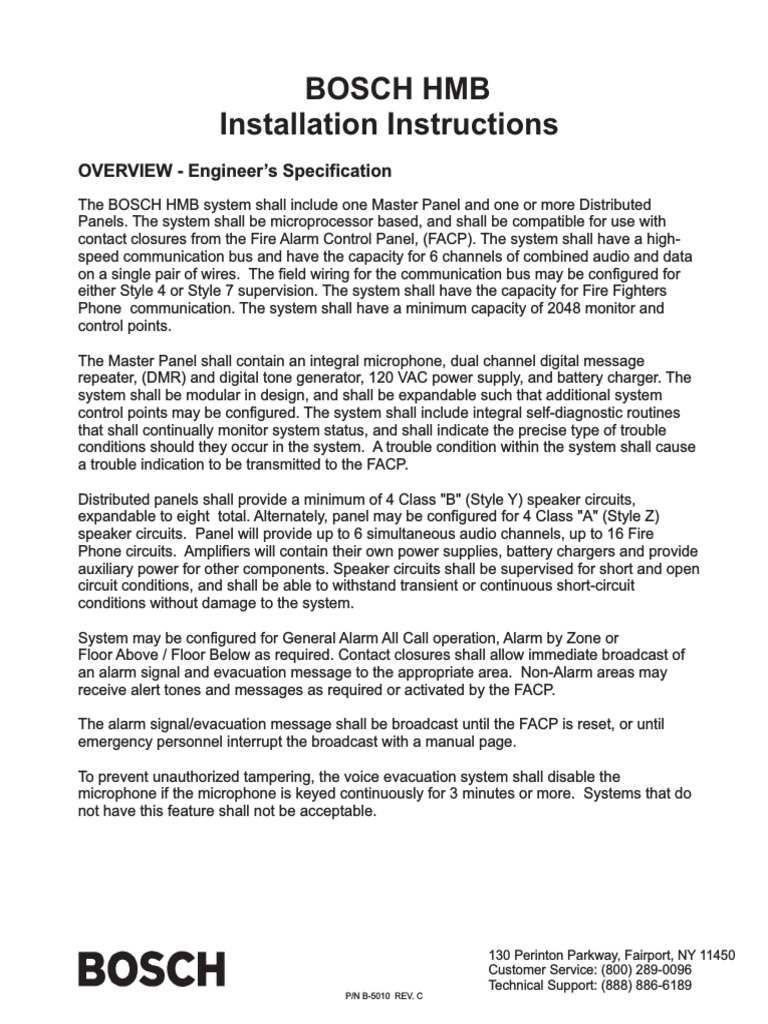 BOSCH HMB
Installation Instructions

OVERVIEW - Engineer's Specification

The BOSCH HMB system shall include one Master Panel and one or more Distributed Panels. The system shall be microprocessor based, and shall be compatible for use with contact closures from the Fire Alarm Control Panel, (FACP). The system shall have a high-speed communication bus and have the capacity for 6 channels of combined audio and data on a single pair of wires. The field wiring for the communication bus may be configured for either Style 4 or Style 7 supervision. The system shall have the capacity for Fire Fighters Phone communication. The system shall have a minimum capacity of 2048 monitor and control points.

The Master Panel shall contain an integral microphone, dual channel digital message repeater, (DMR) and digital tone generator, 120 VAC power supply, and battery charger. The system shall be modular in design, and shall be expandable such that additional system control points may be configured. The system shall include integral self-diagnostic routines that shall continually monitor system status, and shall indicate the precise type of trouble conditions should they occur in the system. A trouble condition within the system shall cause a trouble indication to be transmitted to the FACP.

Distributed panels shall provide a minimum of 4 Class "B" (Style Y) speaker circuits, expandable to eight total. Alternately, panel may be configured for 4 Class "A" (Style Z) speaker circuits. Panel will provide up to 6 simultaneous audio channels, up to 16 Fire Phone circuits. Amplifiers will contain their own power supplies, battery chargers and provide auxiliary power for other components. Speaker circuits shall be supervised for short and open circuit conditions, and shall be able to withstand transient or continuous short-circuit conditions without damage to the system.

System may be configured for General Alarm All Call operation, Alarm by Zone or Floor Above / Floor Below as required. Contact closures shall allow immediate broadcast of an alarm signal and evacuation message to the appropriate area. Non-Alarm areas may receive alert tones and messages as required or activated by the FACP.

The alarm signal/evacuation message shall be broadcast until the FACP is reset, or until emergency personnel interrupt the broadcast with a manual page.

To prevent unauthorized tampering, the voice evacuation system shall disable the microphone if the microphone is keyed continuously for 3 minutes or more. Systems that do not have this feature shall not be acceptable.

BOSCH

P/N B-5010 REV. C

130 Perinton Parkway, Fairport, NY 11450
Customer Service: (800) 289-0096
Technical Support: (888) 886-6189